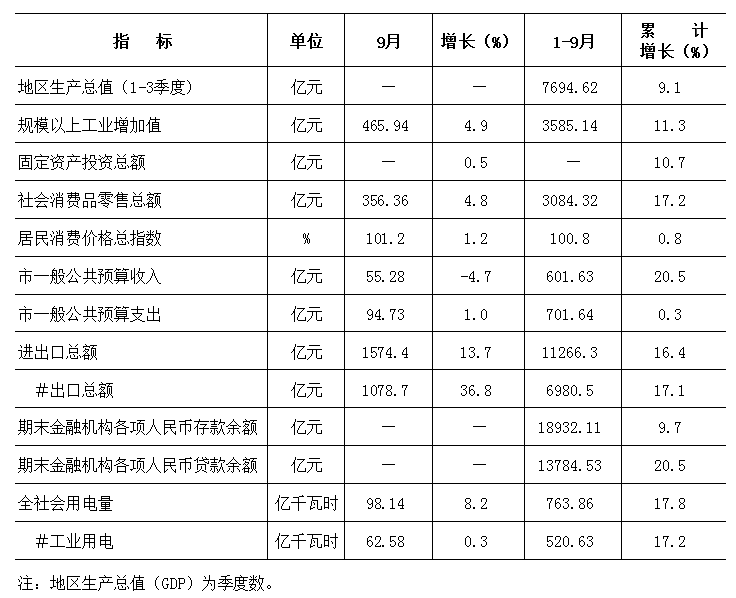 | 指　标 | 单位 | 9月 | 增长（%） | 1-9月 | 累　计 增长（%） |
|---|---|---|---|---|---|
| 地区生产总值（1-3季度） | 亿元 | — | — | 7694.62 | 9.1 |
| 规模以上工业增加值 | 亿元 | 465.94 | 4.9 | 3585.14 | 11.3 |
| 固定资产投资总额 | 亿元 | — | 0.5 | — | 10.7 |
| 社会消费品零售总额 | 亿元 | 356.36 | 4.8 | 3084.32 | 17.2 |
| 居民消费价格总指数 | % | 101.2 | 1.2 | 100.8 | 0.8 |
| 市一般公共预算收入 | 亿元 | 55.28 | -4.7 | 601.63 | 20.5 |
| 市一般公共预算支出 | 亿元 | 94.73 | 1.0 | 701.64 | 0.3 |
| 进出口总额 | 亿元 | 1574.4 | 13.7 | 11266.3 | 16.4 |
| #出口总额 | 亿元 | 1078.7 | 36.8 | 6980.5 | 17.1 |
| 期末金融机构各项人民币存款余额 | 亿元 | — | — | 18932.11 | 9.7 |
| 期末金融机构各项人民币贷款余额 | 亿元 | — | — | 13784.53 | 20.5 |
| 全社会用电量 | 亿千瓦时 | 98.14 | 8.2 | 763.86 | 17.8 |
| #工业用电 | 亿千瓦时 | 62.58 | 0.3 | 520.63 | 17.2 |

注：地区生产总值（GDP）为季度数。